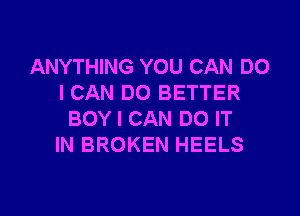 ANYTHING YOU CAN DO
I CAN DO BETTER
BOY I CAN DO IT
IN BROKEN HEELS